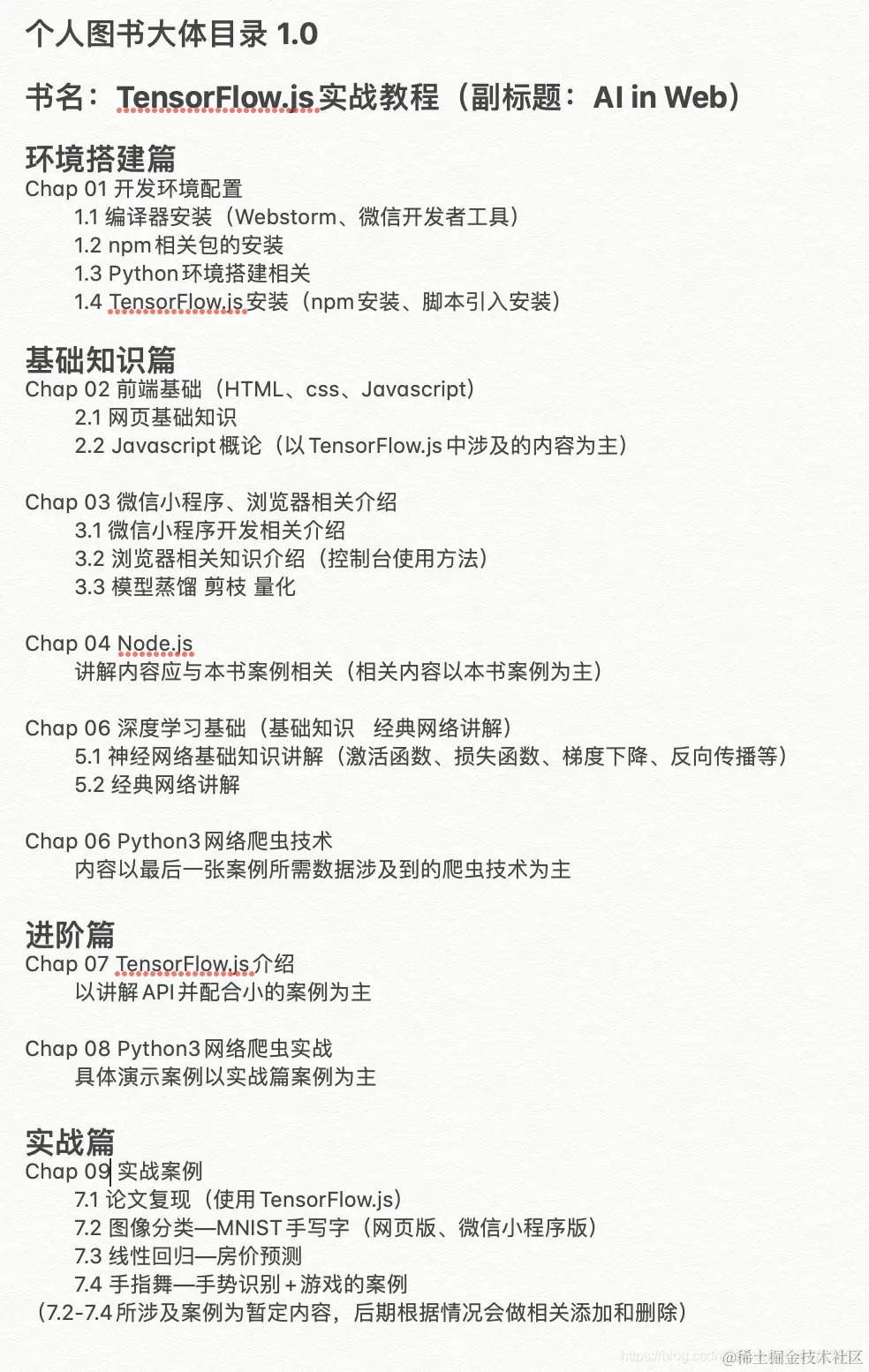 个人图书大体目录 1.0

书名：TensorFlow.js 实战教程（副标题：AI in Web）

环境搭建篇
Chap 01 开发环境配置
1.1 编译器安装（Webstorm、微信开发者工具）
1.2 npm 相关包的安装
1.3 Python 环境搭建相关
1.4 TensorFlow.js 安装（npm 安装、脚本引入安装）

基础知识篇
Chap 02 前端基础（HTML、css、Javascript）
2.1 网页基础知识
2.2 Javascript 概论（以 TensorFlow.js 中涉及的内容为主）

Chap 03 微信小程序、浏览器相关介绍
3.1 微信小程序开发相关介绍
3.2 浏览器相关知识介绍（控制台使用方法）
3.3 模型蒸馏 剪枝 量化

Chap 04 Node.js
讲解内容应与本书案例相关（相关内容以本书案例为主）

Chap 06 深度学习基础（基础知识 经典网络讲解）
5.1 神经网络基础知识讲解（激活函数、损失函数、梯度下降、反向传播等）
5.2 经典网络讲解

Chap 06 Python3 网络爬虫技术
内容以最后一张案例所需数据涉及到的爬虫技术为主

进阶篇
Chap 07 TensorFlow.js 介绍
以讲解 API 并配合小的案例为主

Chap 08 Python3 网络爬虫实战
具体演示案例以实战篇案例为主

实战篇
Chap 09 实战案例
7.1 论文复现（使用 TensorFlow.js）
7.2 图像分类—MNIST 手写字（网页版、微信小程序版）
7.3 线性回归—房价预测
7.4 手指舞—手势识别 + 游戏的案例
（7.2-7.4 所涉及案例为暂定内容，后期根据情况会做相关添加和删除）

https://blog.csdn @稀土掘金技术社区